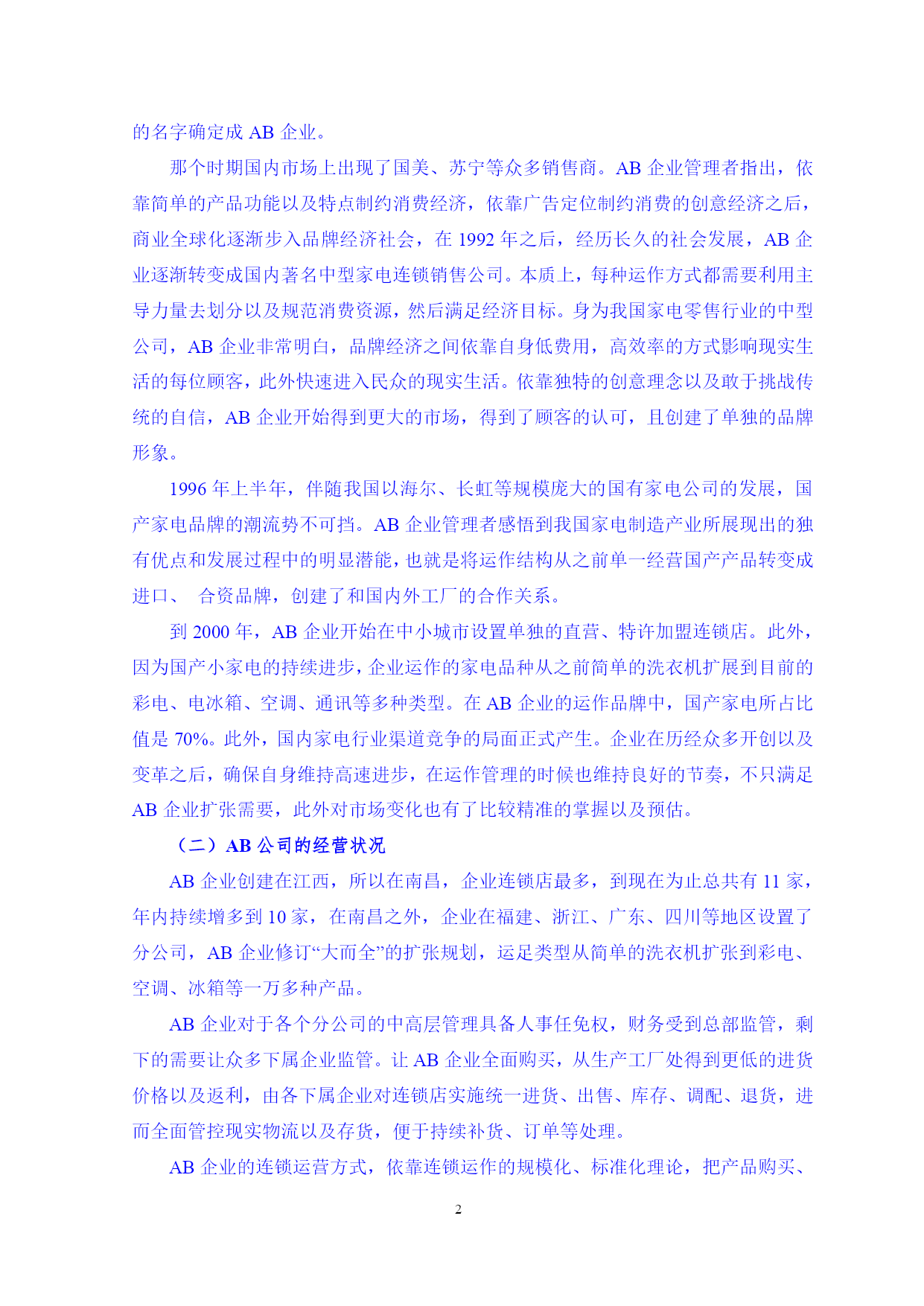 的名字确定成 AB 企业。

那个时期国内市场上出现了国美、苏宁等众多销售商。AB 企业管理者指出，依靠简单的产品功能以及特点制约消费经济，依靠广告定位制约消费的创意经济之后，商业全球化逐渐步入品牌经济社会，在 1992 年之后，经历长久的社会发展，AB 企业逐渐转变成国内著名中型家电连锁销售公司。本质上，每种运作方式都需要利用主导力量去划分以及规范消费资源，然后满足经济目标。身为我国家电零售行业的中型公司，AB 企业非常明白，品牌经济之间依靠自身低费用，高效率的方式影响现实生活的每位顾客，此外快速进入民众的现实生活。依靠独特的创意理念以及敢于挑战传统的自信，AB 企业开始得到更大的市场，得到了顾客的认可，且创建了单独的品牌形象。

1996 年上半年，伴随我国以海尔、长虹等规模庞大的国有家电公司的发展，国产家电品牌的潮流势不可挡。AB 企业管理者感悟到我国家电制造产业所展现出的独有优点和发展过程中的明显潜能，也就是将运作结构从之前单一经营国产产品转变成进口、 合资品牌，创建了和国内外工厂的合作关系。

到 2000 年，AB 企业开始在中小城市设置单独的直营、特许加盟连锁店。此外，因为国产小家电的持续进步，企业运作的家电品种从之前简单的洗衣机扩展到目前的彩电、电冰箱、空调、通讯等多种类型。在 AB 企业的运作品牌中，国产家电所占比值是 70%。此外，国内家电行业渠道竞争的局面正式产生。企业在历经众多开创以及变革之后，确保自身维持高速进步，在运作管理的时候也维持良好的节奏，不只满足 AB 企业扩张需要，此外对市场变化也有了比较精准的掌握以及预估。

（二）AB 公司的经营状况

AB 企业创建在江西，所以在南昌，企业连锁店最多，到现在为止总共有 11 家，年内持续增多到 10 家，在南昌之外，企业在福建、浙江、广东、四川等地区设置了分公司，AB 企业修订“大而全”的扩张规划，运足类型从简单的洗衣机扩张到彩电、空调、冰箱等一万多种产品。

AB 企业对于各个分公司的中高层管理具备人事任免权，财务受到总部监管，剩下的需要让众多下属企业监管。让 AB 企业全面购买，从生产工厂处得到更低的进货价格以及返利，由各下属企业对连锁店实施统一进货、出售、库存、调配、退货，进而全面管控现实物流以及存货，便于持续补货、订单等处理。

AB 企业的连锁运营方式，依靠连锁运作的规模化、标准化理论，把产品购买、

2